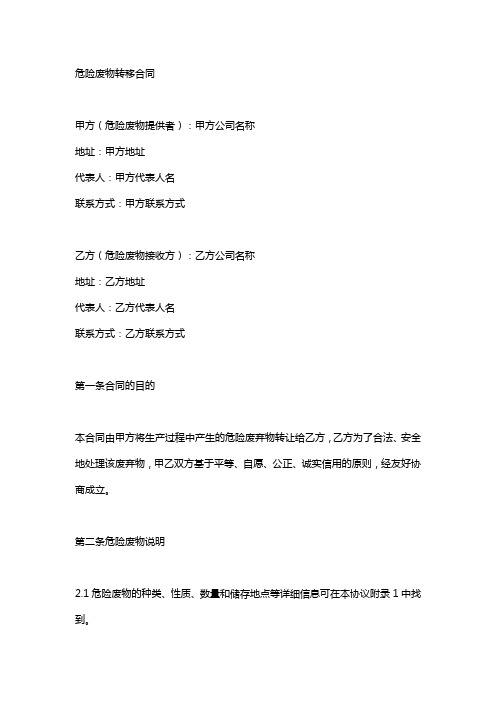 危险废物转移合同

甲方（危险废物提供者）：甲方公司名称

地址：甲方地址

代表人：甲方代表人名

联系方式：甲方联系方式

乙方（危险废物接收方）：乙方公司名称

地址：乙方地址

代表人：乙方代表人名

联系方式：乙方联系方式

第一条合同的目的

本合同由甲方将生产过程中产生的危险废弃物转让给乙方，乙方为了合法、安全地处理该废弃物，甲乙双方基于平等、自愿、公正、诚实信用的原则，经友好协商成立。

第二条危险废物说明

2.1 危险废物的种类、性质、数量和储存地点等详细信息可在本协议附录 1 中找到。